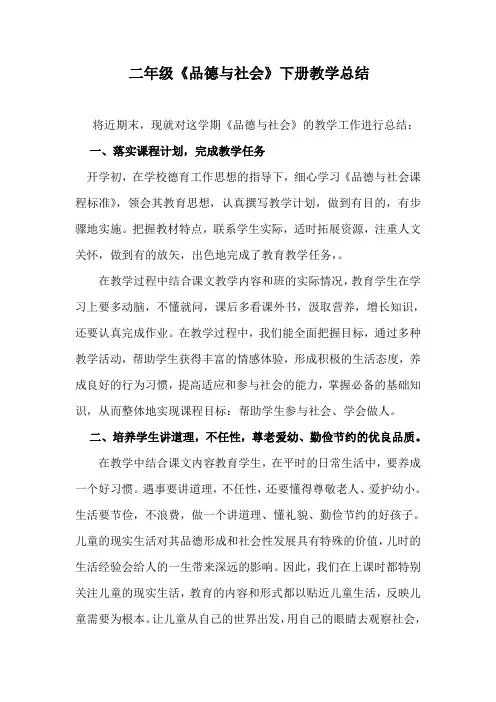 二年级《品德与社会》下册教学总结

将近期末，现就对这学期《品德与社会》的教学工作进行总结：

一、落实课程计划，完成教学任务

开学初，在学校德育工作思想的指导下，细心学习《品德与社会课程标准》，领会其教育思想，认真撰写教学计划，做到有目的，有步骤地实施。把握教材特点，联系学生实际，适时拓展资源，注重人文关怀，做到有的放矢，出色地完成了教育教学任务，。

在教学过程中结合课文教学内容和班的实际情况，教育学生在学习上要多动脑，不懂就问，课后多看课外书，汲取营养，增长知识，还要认真完成作业。在教学过程中，我们能全面把握目标，通过多种教学活动，帮助学生获得丰富的情感体验，形成积极的生活态度，养成良好的行为习惯，提高适应和参与社会的能力，掌握必备的基础知识，从而整体地实现课程目标：帮助学生参与社会、学会做人。

二、培养学生讲道理，不任性，尊老爱幼、勤俭节约的优良品质。

在教学中结合课文内容教育学生，在平时的日常生活中，要养成一个好习惯。遇事要讲道理，不任性，还要懂得尊敬老人、爱护幼小。生活要节俭，不浪费，做一个讲道理、懂礼貌、勤俭节约的好孩子。儿童的现实生活对其品德形成和社会性发展具有特殊的价值，儿时的生活经验会给人的一生带来深远的影响。因此，我们在上课时都特别关注儿童的现实生活，教育的内容和形式都以贴近儿童生活，反映儿童需要为根本。让儿童从自己的世界出发，用自己的眼睛去观察社会，